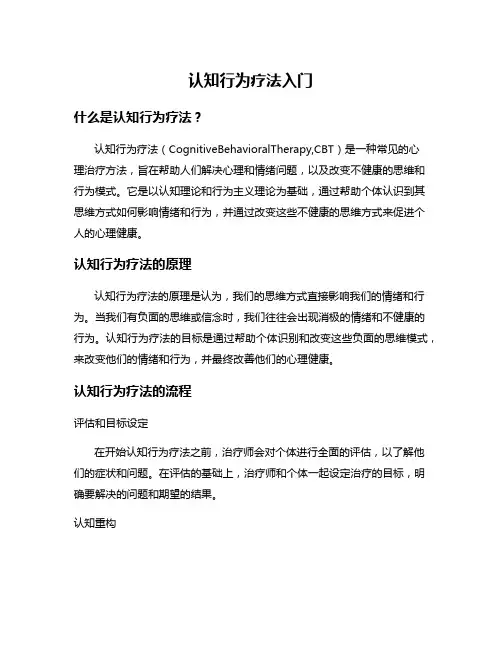 认知行为疗法入门

什么是认知行为疗法？

认知行为疗法（CognitiveBehavioralTherapy,CBT）是一种常见的心理治疗方法，旨在帮助人们解决心理和情绪问题，以及改变不健康的思维和行为模式。它是以认知理论和行为主义理论为基础，通过帮助个体认识到其思维方式如何影响情绪和行为，并通过改变这些不健康的思维方式来促进个人的心理健康。

认知行为疗法的原理

认知行为疗法的原理是认为，我们的思维方式直接影响我们的情绪和行为。当我们有负面的思维或信念时，我们往往会出现消极的情绪和不健康的行为。认知行为疗法的目标是通过帮助个体识别和改变这些负面的思维模式，来改变他们的情绪和行为，并最终改善他们的心理健康。

认知行为疗法的流程

评估和目标设定

在开始认知行为疗法之前，治疗师会对个体进行全面的评估，以了解他们的症状和问题。在评估的基础上，治疗师和个体一起设定治疗的目标，明确要解决的问题和期望的结果。

认知重构